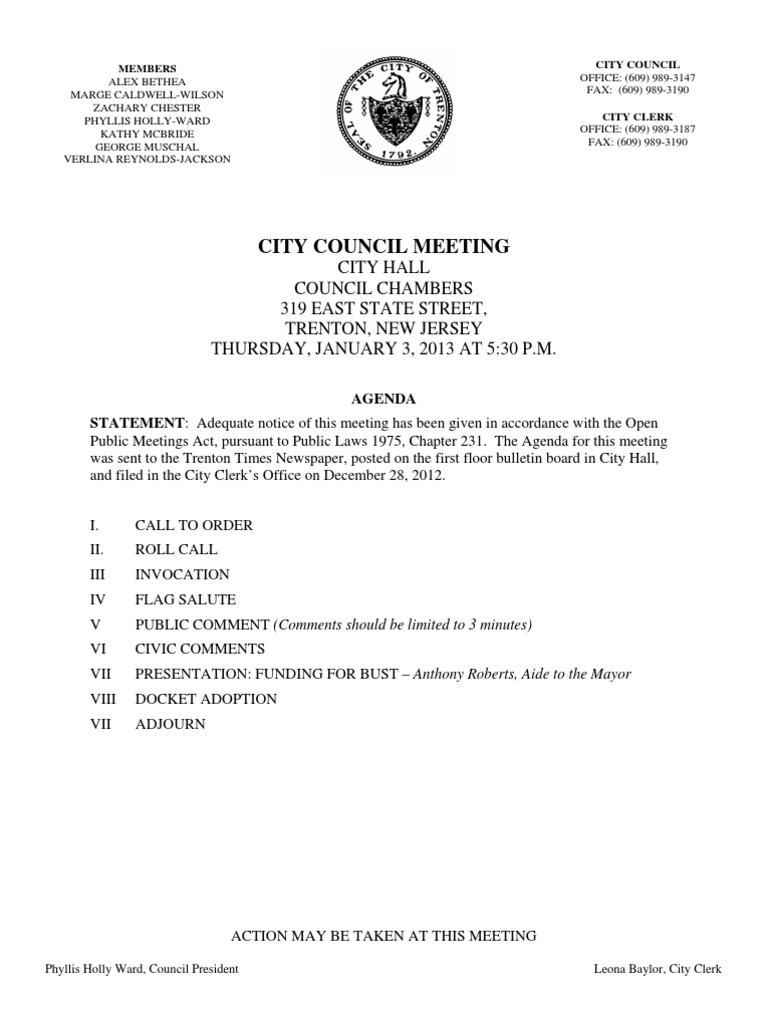 MEMBERS
ALEX BETHEA
MARGE CALDWELL-WILSON
ZACHARY CHESTER
PHYLLIS HOLLY-WARD
KATHY MCBRIDE
GEORGE MUSCHAL
VERLINA REYNOLDS-JACKSON

SEAL OF THE CITY OF TRENTON
1792

CITY COUNCIL
OFFICE: (609) 989-3147
FAX: (609) 989-3190

CITY CLERK
OFFICE: (609) 989-3187
FAX: (609) 989-3190

CITY COUNCIL MEETING
CITY HALL
COUNCIL CHAMBERS
319 EAST STATE STREET,
TRENTON, NEW JERSEY
THURSDAY, JANUARY 3, 2013 AT 5:30 P.M.

AGENDA

STATEMENT: Adequate notice of this meeting has been given in accordance with the Open Public Meetings Act, pursuant to Public Laws 1975, Chapter 231. The Agenda for this meeting was sent to the Trenton Times Newspaper, posted on the first floor bulletin board in City Hall, and filed in the City Clerk's Office on December 28, 2012.

I. CALL TO ORDER
II. ROLL CALL
III INVOCATION
IV FLAG SALUTE
V PUBLIC COMMENT (Comments should be limited to 3 minutes)
VI CIVIC COMMENTS
VII PRESENTATION: FUNDING FOR BUST – Anthony Roberts, Aide to the Mayor
VIII DOCKET ADOPTION
VII ADJOURN

ACTION MAY BE TAKEN AT THIS MEETING

Phyllis Holly Ward, Council President

Leona Baylor, City Clerk